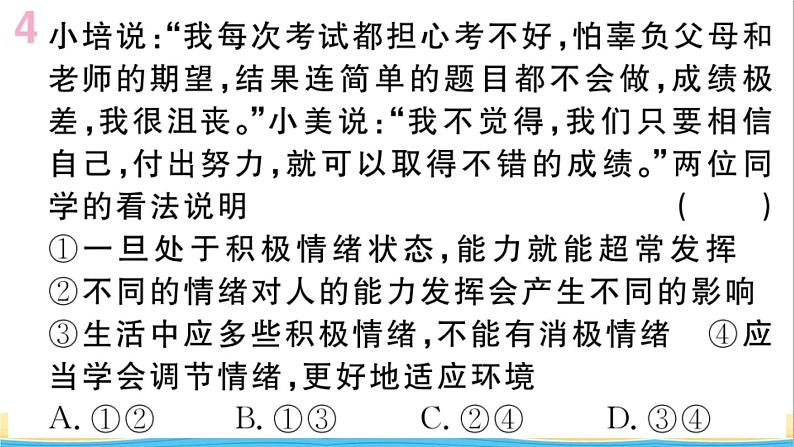 4 小培说:“我每次考试都担心考不好,怕辜负父母和老师的期望,结果连简单的题目都不会做,成绩极差,我很沮丧。”小美说:“我不觉得,我们只要相信自己,付出努力,就可以取得不错的成绩。”两位同学的看法说明 ( )
①一旦处于积极情绪状态,能力就能超常发挥
②不同的情绪对人的能力发挥会产生不同的影响
③生活中应多些积极情绪,不能有消极情绪 ④应当学会调节情绪,更好地适应环境
A. ①② B. ①③ C. ②④ D. ③④